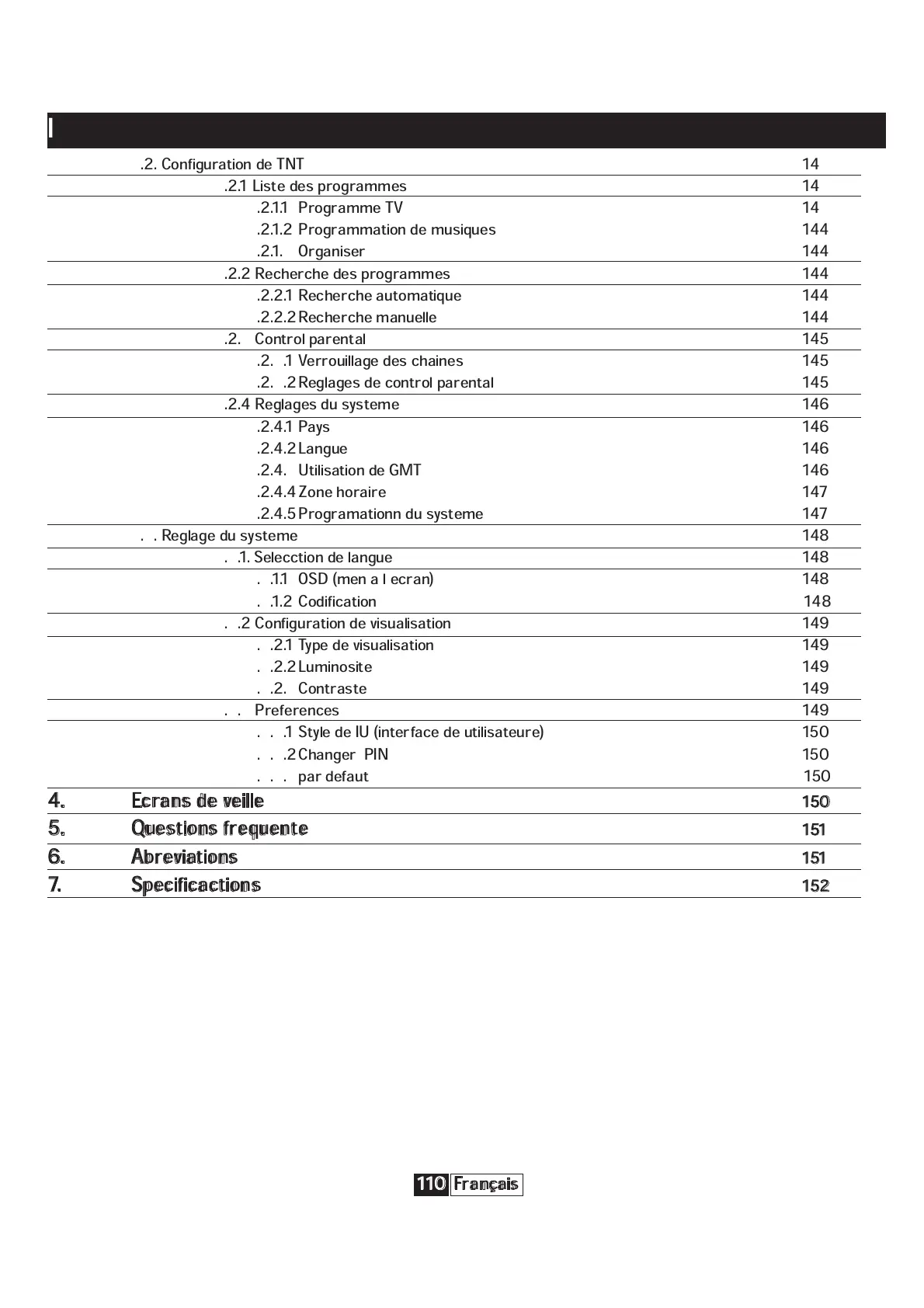 I

.2. Configuration de TNT 14
.2.1 Liste des programmes 14
.2.1.1 Programme TV 14
.2.1.2 Programmation de musiques 144
.2.1. Organiser 144
.2.2 Recherche des programmes 144
.2.2.1 Recherche automatique 144
.2.2.2 Recherche manuelle 144
.2. Control parental 145
.2. .1 Verrouillage des chaines 145
.2. .2 Reglages de control parental 145
.2.4 Reglages du systeme 146
.2.4.1 Pays 146
.2.4.2 Langue 146
.2.4. Utilisation de GMT 146
.2.4.4 Zone horaire 147
.2.4.5 Programationn du systeme 147
. . Reglage du systeme 148
. .1. Selecction de langue 148
. .1.1 OSD (men a l ecran) 148
. .1.2 Codification 148
. .2 Configuration de visualisation 149
. .2.1 Type de visualisation 149
. .2.2 Luminosite 149
. .2. Contraste 149
. . Preferences 149
. . .1 Style de IU (interface de utilisateure) 150
. . .2 Changer PIN 150
. . . par defaut 150
4. Ecrans de veille 150
5. Questions frequente 151
6. Abreviations 151
7. Specificactions 152

110 Français